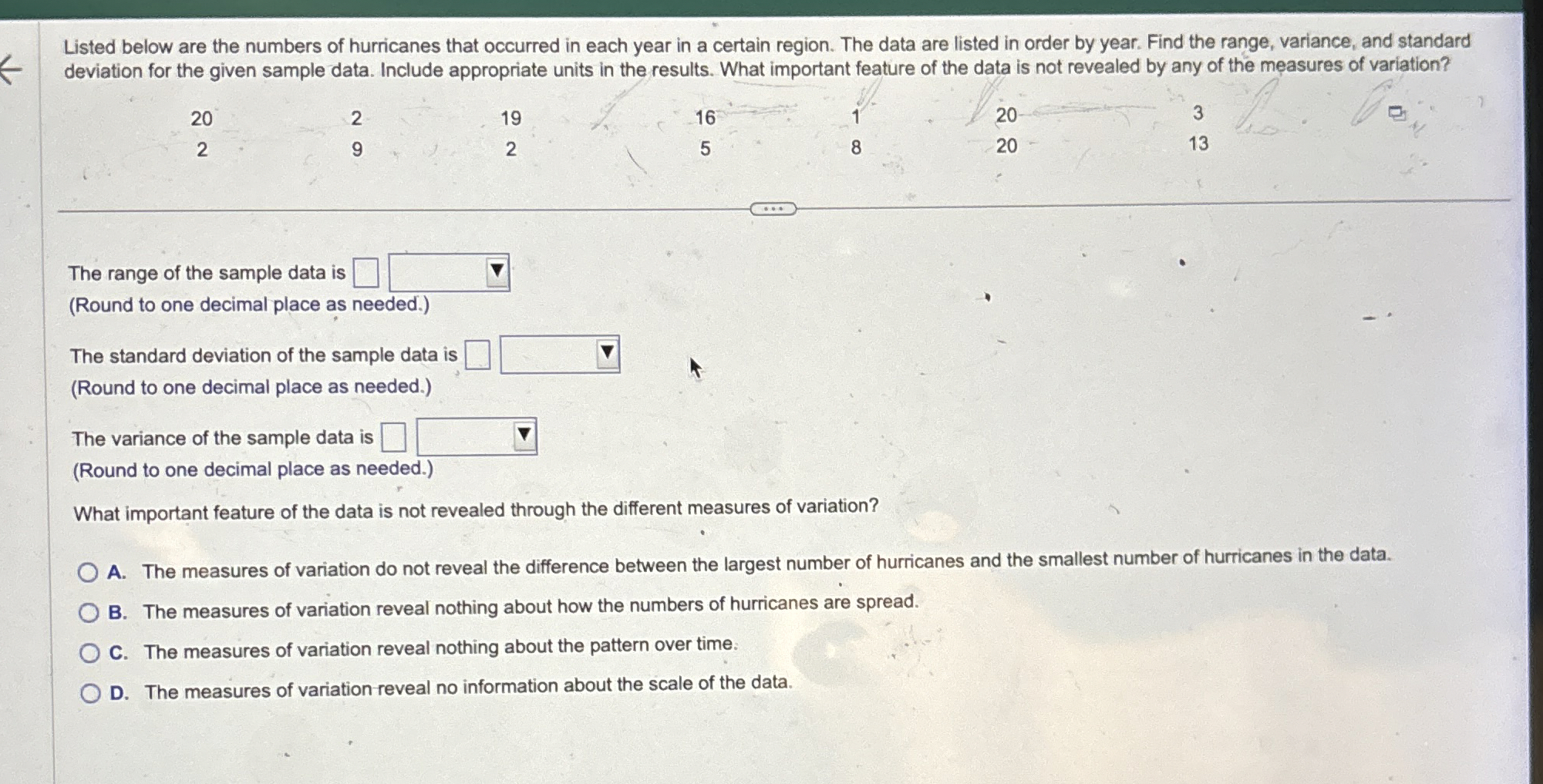 Listed below are the numbers of hurricanes that occurred in each year in a certain region. The data are listed in order by year. Find the range, variance, and standard deviation for the given sample data. Include appropriate units in the results. What important feature of the data is not revealed by any of the measures of variation?

| 20 | 2 | 19 | 16 | 1 | 20 | 3 |
|---|---|---|---|---|---|---|
| 2 | 9 | 2 | 5 | 8 | 20 | 13 |

The range of the sample data is
(Round to one decimal place as needed.)

The standard deviation of the sample data is
(Round to one decimal place as needed.)

The variance of the sample data is
(Round to one decimal place as needed.)

What important feature of the data is not revealed through the different measures of variation?

A. The measures of variation do not reveal the difference between the largest number of hurricanes and the smallest number of hurricanes in the data.

B. The measures of variation reveal nothing about how the numbers of hurricanes are spread.

C. The measures of variation reveal nothing about the pattern over time.

D. The measures of variation reveal no information about the scale of the data.